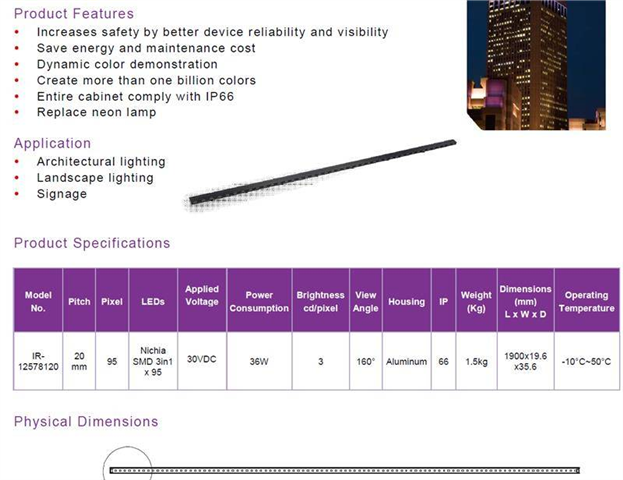 Product Features
• Increases safety by better device reliability and visibility
• Save energy and maintenance cost
• Dynamic color demonstration
• Create more than one billion colors
• Entire cabinet comply with IP66
• Replace neon lamp

Application
• Architectural lighting
• Landscape lighting
• Signage

Product Specifications

| Model No. | Pitch | Pixel | LEDs | Applied Voltage | Power Consumption | Brightness cd/pixel | View Angle | Housing | IP | Weight (Kg) | Dimensions (mm) L x W x D | Operating Temperature |
|---|---|---|---|---|---|---|---|---|---|---|---|---|
| IR-12578120 | 20 mm | 95 | Nichia SMD 3in1 x 95 | 30VDC | 36W | 3 | 160° | Aluminum | 66 | 1.5kg | 1900x19.6 x35.6 | -10°C~50°C |

Physical Dimensions